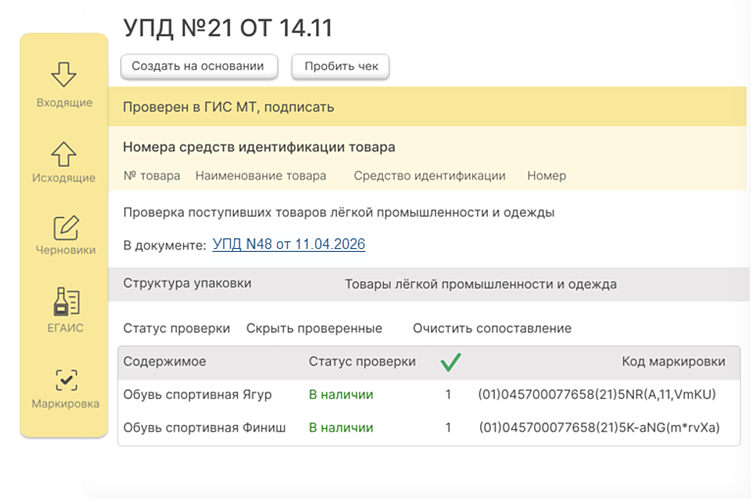 Входящие

Исходящие

Черновики

ЕГАИС

Маркировка

УПД №21 ОТ 14.11

Создать на основании
Пробить чек

Проверен в ГИС МТ, подписать

Номера средств идентификации товара

№ товара Наименование товара Средство идентификации Номер

Проверка поступивших товаров лёгкой промышленности и одежды

В документе: УПД N48 от 11.04.2026

Структура упаковки Товары лёгкой промышленности и одежда

Статус проверки Скрыть проверенные Очистить сопоставление

| Содержимое | Статус проверки | ✓ | Код маркировки |
|---|---|---|---|
| Обувь спортивная Ягур | В наличии | 1 | (01)045700077658(21)5NR(A,11,VmKU) |
| Обувь спортивная Финиш | В наличии | 1 | (01)045700077658(21)5K-aNG(m*rvXa) |